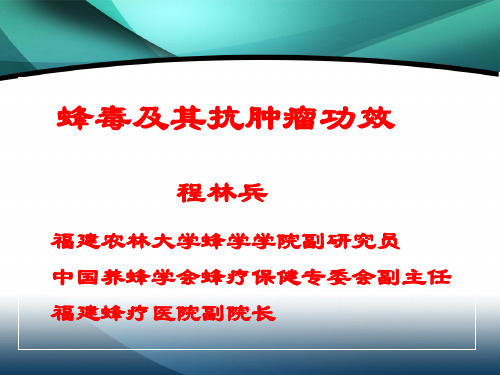 蜂毒及其抗肿瘤功效

程林兵

福建农林大学蜂学学院副研究员

中国养蜂学会蜂疗保健专委会副主任

福建蜂疗医院副院长